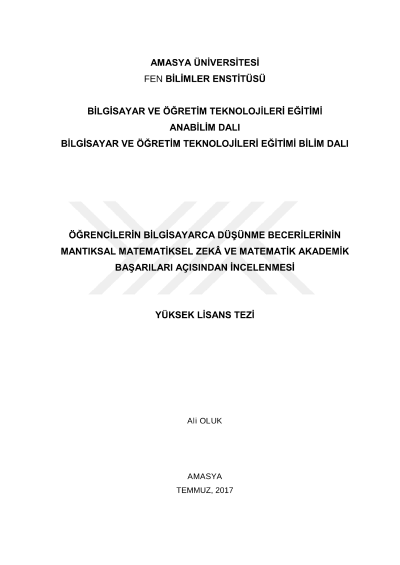 AMASYA ÜNİVERSİTESİ
FEN BİLİMLER ENSTİTÜSÜ

BİLGİSAYAR VE ÖĞRETİM TEKNOLOJİLERİ EĞİTİMİ
ANABİLİM DALI
BİLGİSAYAR VE ÖĞRETİM TEKNOLOJİLERİ EĞİTİMİ BİLİM DALI

ÖĞRENCİLERİN BİLGİSAYARCA DÜŞÜNME BECERİLERİNİN MANTIKSAL MATEMATİKSEL ZEKÂ VE MATEMATİK AKADEMİK BAŞARILARI AÇISINDAN İNCELENMESİ

YÜKSEK LİSANS TEZİ

Ali OLUK

AMASYA
TEMMUZ, 2017